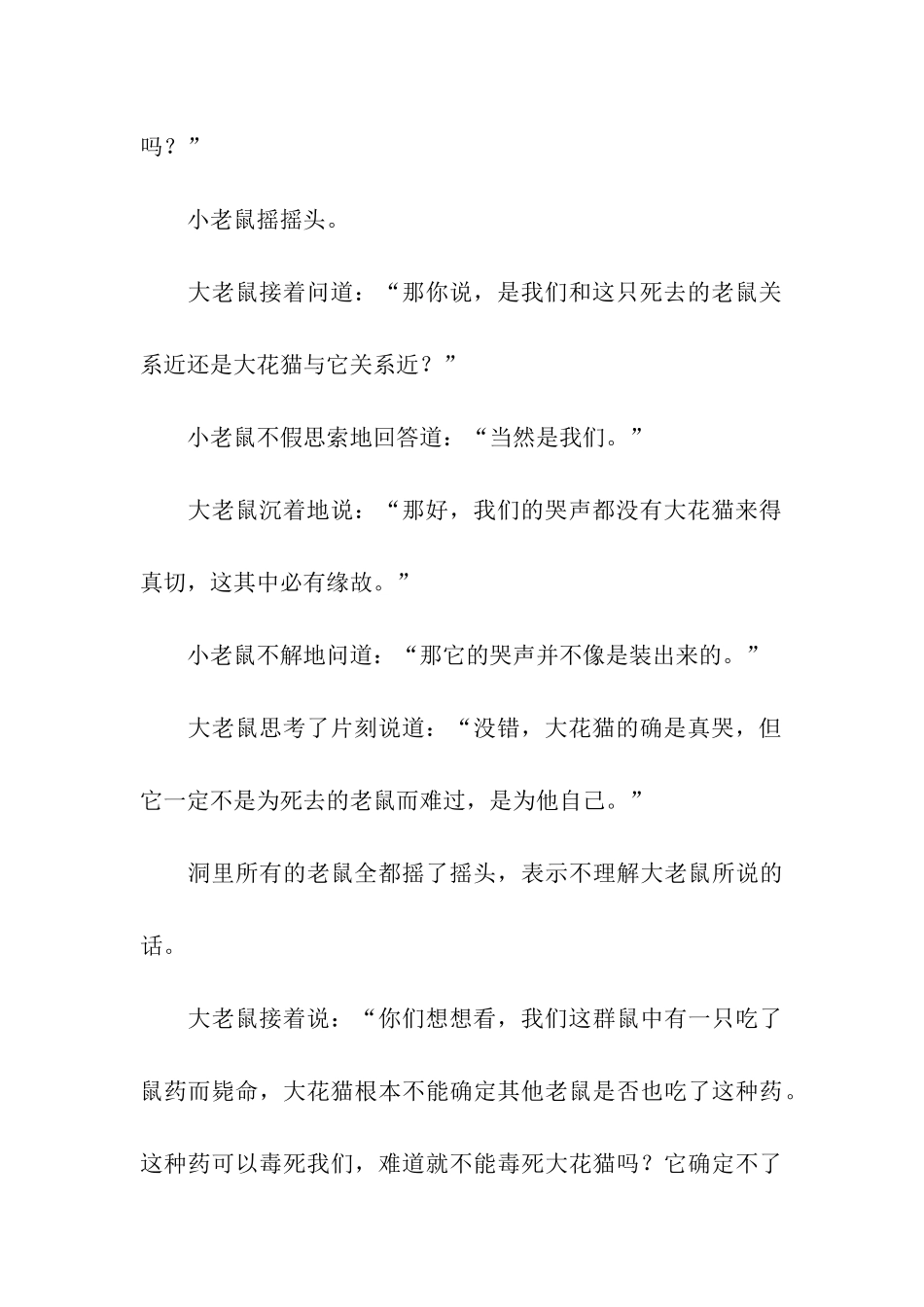 吗？”

小老鼠摇摇头。

大老鼠接着问道：“那你说，是我们和这只死去的老鼠关系近还是大花猫与它关系近？”

小老鼠不假思索地回答道：“当然是我们。”

大老鼠沉着地说：“那好，我们的哭声都没有大花猫来得真切，这其中必有缘故。”

小老鼠不解地问道：“那它的哭声并不像是装出来的。”

大老鼠思考了片刻说道：“没错，大花猫的确是真哭，但它一定不是为死去的老鼠而难过，是为他自己。”

洞里所有的老鼠全都摇了摇头，表示不理解大老鼠所说的话。

大老鼠接着说：“你们想想看，我们这群鼠中有一只吃了鼠药而毙命，大花猫根本不能确定其他老鼠是否也吃了这种药。这种药可以毒死我们，难道就不能毒死大花猫吗？它确定不了